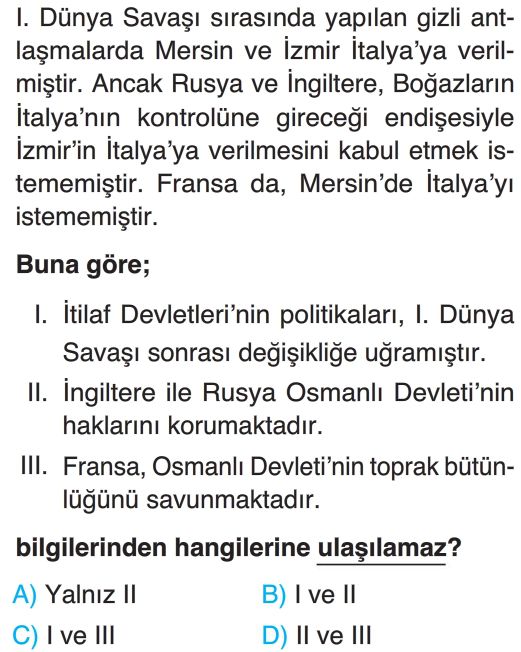 I. Dünya Savaşı sırasında yapılan gizli antlaşmalarda Mersin ve İzmir İtalya'ya verilmiştir. Ancak Rusya ve İngiltere, Boğazların İtalya'nın kontrolüne gireceği endişesiyle İzmir'in İtalya'ya verilmesini kabul etmek istememiştir. Fransa da, Mersin'de İtalya'yı istememiştir.

Buna göre;

I. İtilaf Devletleri'nin politikaları, I. Dünya Savaşı sonrası değişikliğe uğramıştır.

II. İngiltere ile Rusya Osmanlı Devleti'nin haklarını korumaktadır.

III. Fransa, Osmanlı Devleti'nin toprak bütünlüğünü savunmaktadır.

bilgilerinden hangilerine ulaşılamaz?

A) Yalnız II
B) I ve II
C) I ve III
D) II ve III